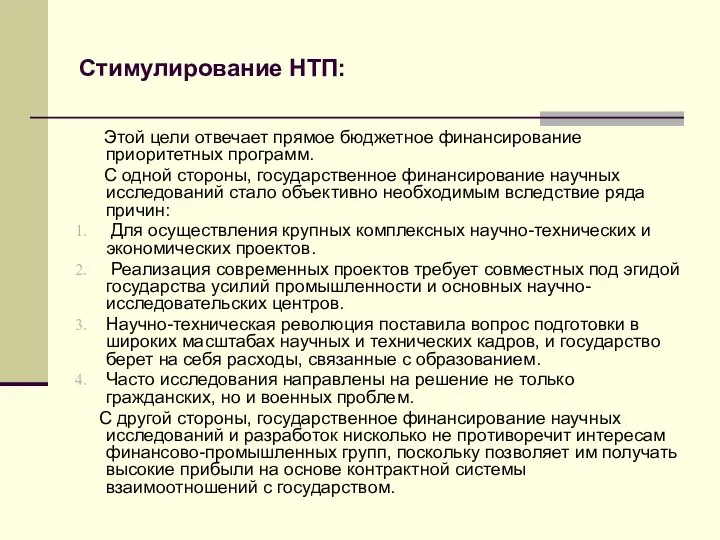 Стимулирование НТП:

Этой цели отвечает прямое бюджетное финансирование приоритетных программ.

С одной стороны, государственное финансирование научных исследований стало объективно необходимым вследствие ряда причин:

1. Для осуществления крупных комплексных научно-технических и экономических проектов.
2. Реализация современных проектов требует совместных под эгидой государства усилий промышленности и основных научно-исследовательских центров.
3. Научно-техническая революция поставила вопрос подготовки в широких масштабах научных и технических кадров, и государство берет на себя расходы, связанные с образованием.
4. Часто исследования направлены на решение не только гражданских, но и военных проблем.

С другой стороны, государственное финансирование научных исследований и разработок нисколько не противоречит интересам финансово-промышленных групп, поскольку позволяет им получать высокие прибыли на основе контрактной системы взаимоотношений с государством.